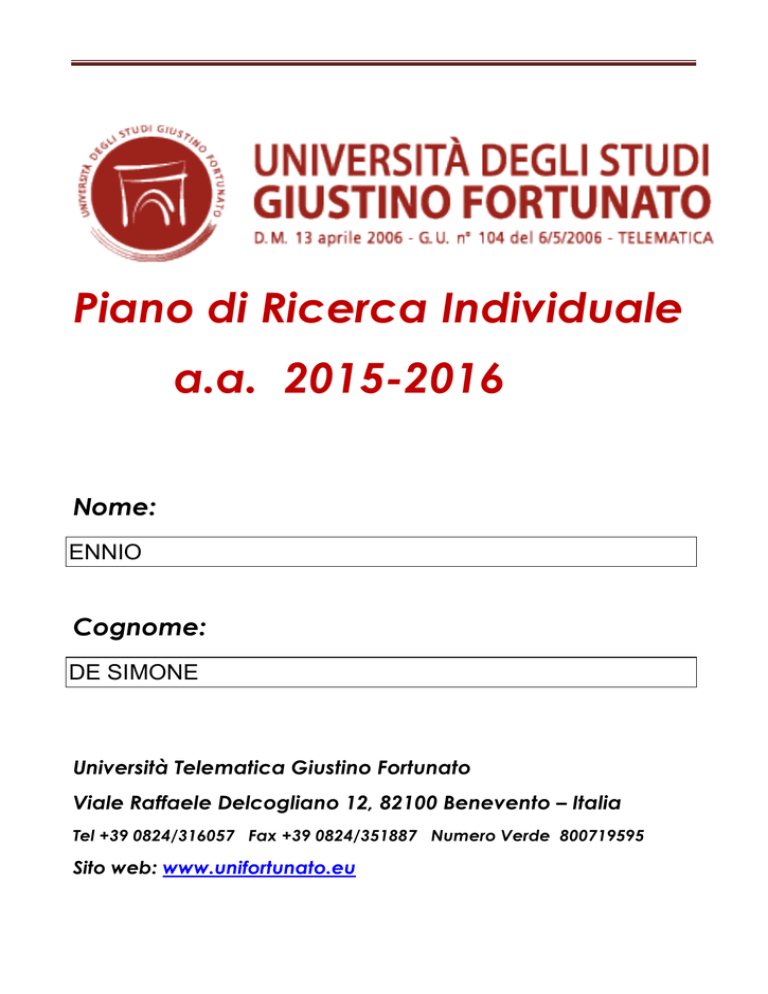 UNIVERSITÀ DEGLI STUDI GIUSTINO FORTUNATO

UNIVERSITÀ DEGLI STUDI
GIUSTINO FORTUNATO
D.M. 13 aprile 2006 - G.U. n° 104 del 6/5/2006 - TELEMATICA

Piano di Ricerca Individuale

a.a. 2015-2016

Nome:

ENNIO

Cognome:

DE SIMONE

Università Telematica Giustino Fortunato

Viale Raffaele Delcogliano 12, 82100 Benevento – Italia

Tel +39 0824/316057 Fax +39 0824/351887 Numero Verde 800719595

Sito web: www.unifortunato.eu